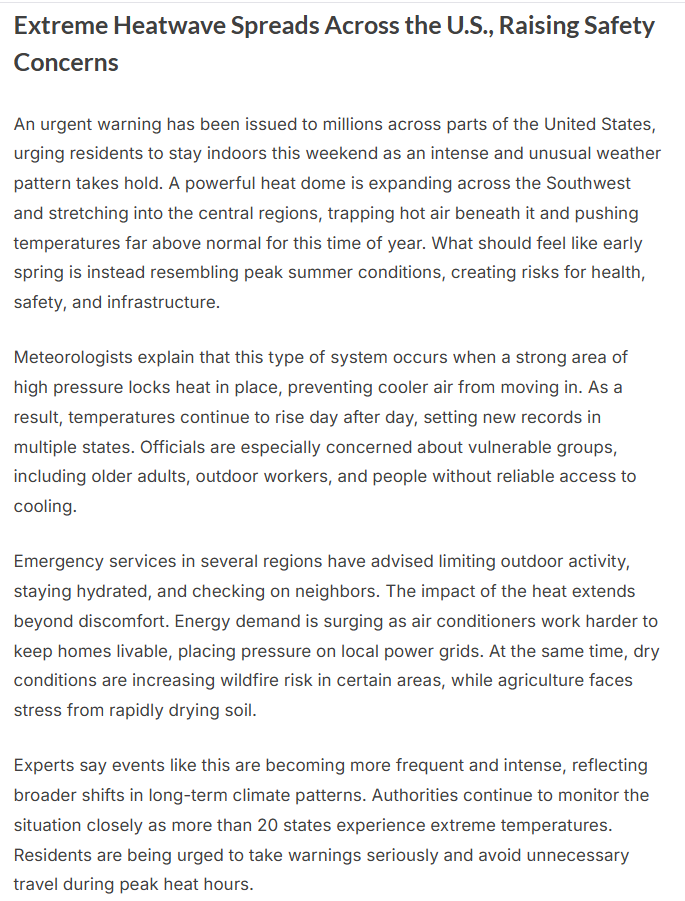 Extreme Heatwave Spreads Across the U.S., Raising Safety Concerns

An urgent warning has been issued to millions across parts of the United States, urging residents to stay indoors this weekend as an intense and unusual weather pattern takes hold. A powerful heat dome is expanding across the Southwest and stretching into the central regions, trapping hot air beneath it and pushing temperatures far above normal for this time of year. What should feel like early spring is instead resembling peak summer conditions, creating risks for health, safety, and infrastructure.

Meteorologists explain that this type of system occurs when a strong area of high pressure locks heat in place, preventing cooler air from moving in. As a result, temperatures continue to rise day after day, setting new records in multiple states. Officials are especially concerned about vulnerable groups, including older adults, outdoor workers, and people without reliable access to cooling.

Emergency services in several regions have advised limiting outdoor activity, staying hydrated, and checking on neighbors. The impact of the heat extends beyond discomfort. Energy demand is surging as air conditioners work harder to keep homes livable, placing pressure on local power grids. At the same time, dry conditions are increasing wildfire risk in certain areas, while agriculture faces stress from rapidly drying soil.

Experts say events like this are becoming more frequent and intense, reflecting broader shifts in long-term climate patterns. Authorities continue to monitor the situation closely as more than 20 states experience extreme temperatures. Residents are being urged to take warnings seriously and avoid unnecessary travel during peak heat hours.